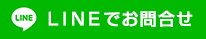 LINE LINEでお問合せ